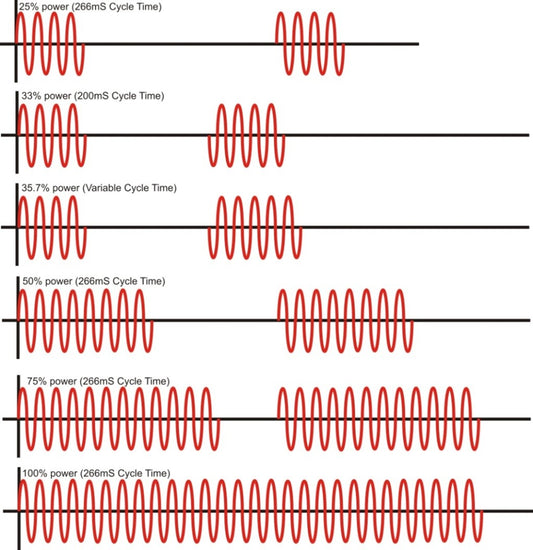 25% power (266mS Cycle Time)

33% power (200mS Cycle Time)

35.7% power (Variable Cycle Time)

50% power (266mS Cycle Time)

75% power (266mS Cycle Time)

100% power (266mS Cycle Time)